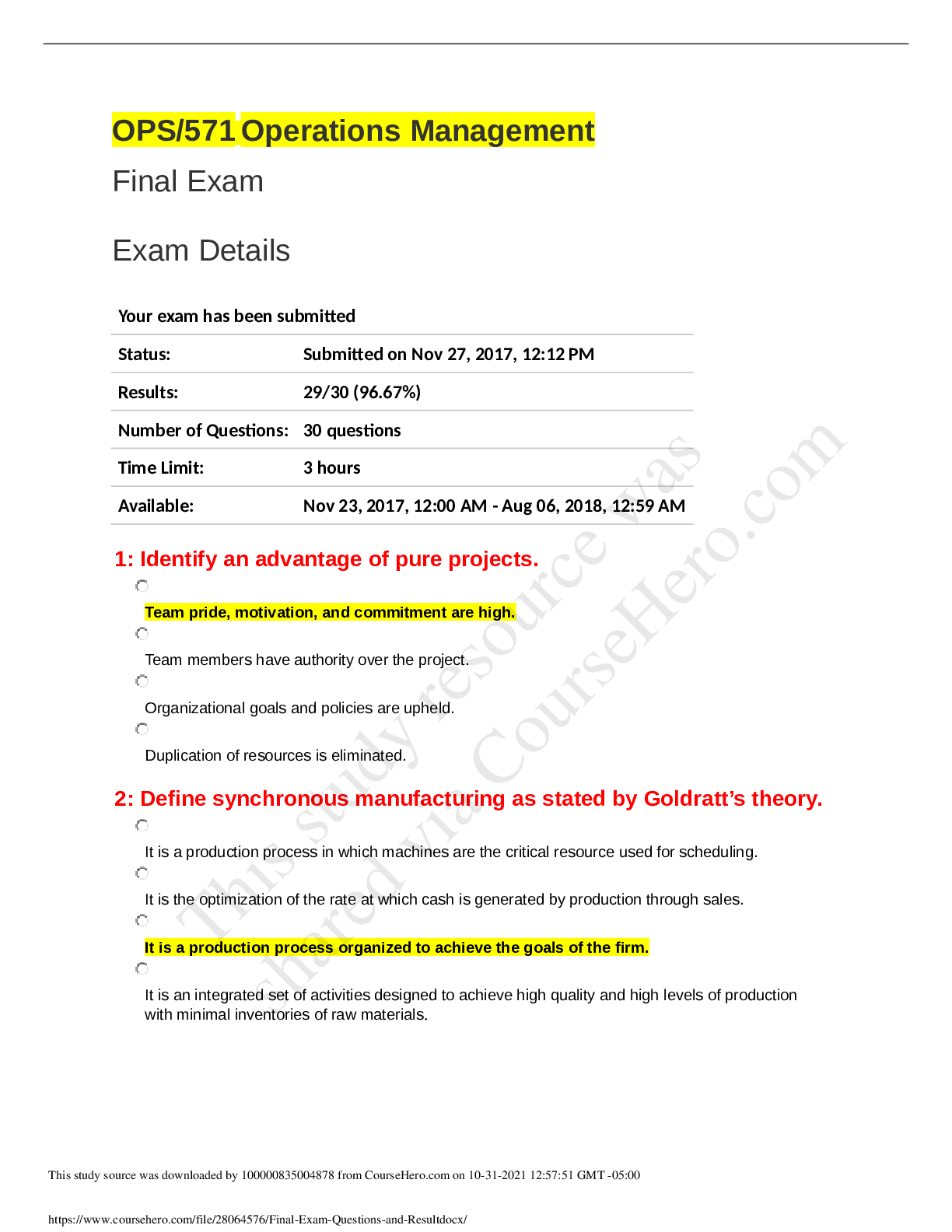 OPS/571 Operations Management

Final Exam

Exam Details

| Your exam has been submitted | |
|---|---|
| Status: | Submitted on Nov 27, 2017, 12:12 PM |
| Results: | 29/30 (96.67%) |
| Number of Questions: | 30 questions |
| Time Limit: | 3 hours |
| Available: | Nov 23, 2017, 12:00 AM - Aug 06, 2018, 12:59 AM |

1: Identify an advantage of pure projects.

Team pride, motivation, and commitment are high.

Team members have authority over the project.

Organizational goals and policies are upheld.

Duplication of resources is eliminated.

2: Define synchronous manufacturing as stated by Goldratt's theory.

It is a production process in which machines are the critical resource used for scheduling.

It is the optimization of the rate at which cash is generated by production through sales.

It is a production process organized to achieve the goals of the firm.

It is an integrated set of activities designed to achieve high quality and high levels of production with minimal inventories of raw materials.

This study resource was shared via CourseHero.com

This study source was downloaded by 100000835004878 from CourseHero.com on 10-31-2021 12:57:51 GMT -05:00

https://www.coursehero.com/file/28064576/Final-Exam-Questions-and-Resultdocx/